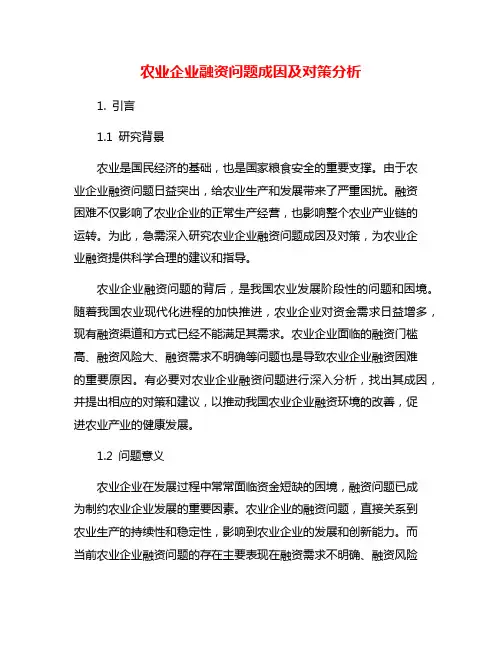 农业企业融资问题成因及对策分析

1. 引言

1.1 研究背景

农业是国民经济的基础，也是国家粮食安全的重要支撑。由于农业企业融资问题日益突出，给农业生产和发展带来了严重困扰。融资困难不仅影响了农业企业的正常生产经营，也影响整个农业产业链的运转。为此，急需深入研究农业企业融资问题成因及对策，为农业企业融资提供科学合理的建议和指导。

农业企业融资问题的背后，是我国农业发展阶段性的问题和困境。随着我国农业现代化进程的加快推进，农业企业对资金需求日益增多，现有融资渠道和方式已经不能满足其需求。农业企业面临的融资门槛高、融资风险大、融资需求不明确等问题也是导致农业企业融资困难的重要原因。有必要对农业企业融资问题进行深入分析，找出其成因，并提出相应的对策和建议，以推动我国农业企业融资环境的改善，促进农业产业的健康发展。

1.2 问题意义

农业企业在发展过程中常常面临资金短缺的困境，融资问题已成为制约农业企业发展的重要因素。农业企业的融资问题，直接关系到农业生产的持续性和稳定性，影响到农业企业的发展和创新能力。而当前农业企业融资问题的存在主要表现在融资需求不明确、融资风险